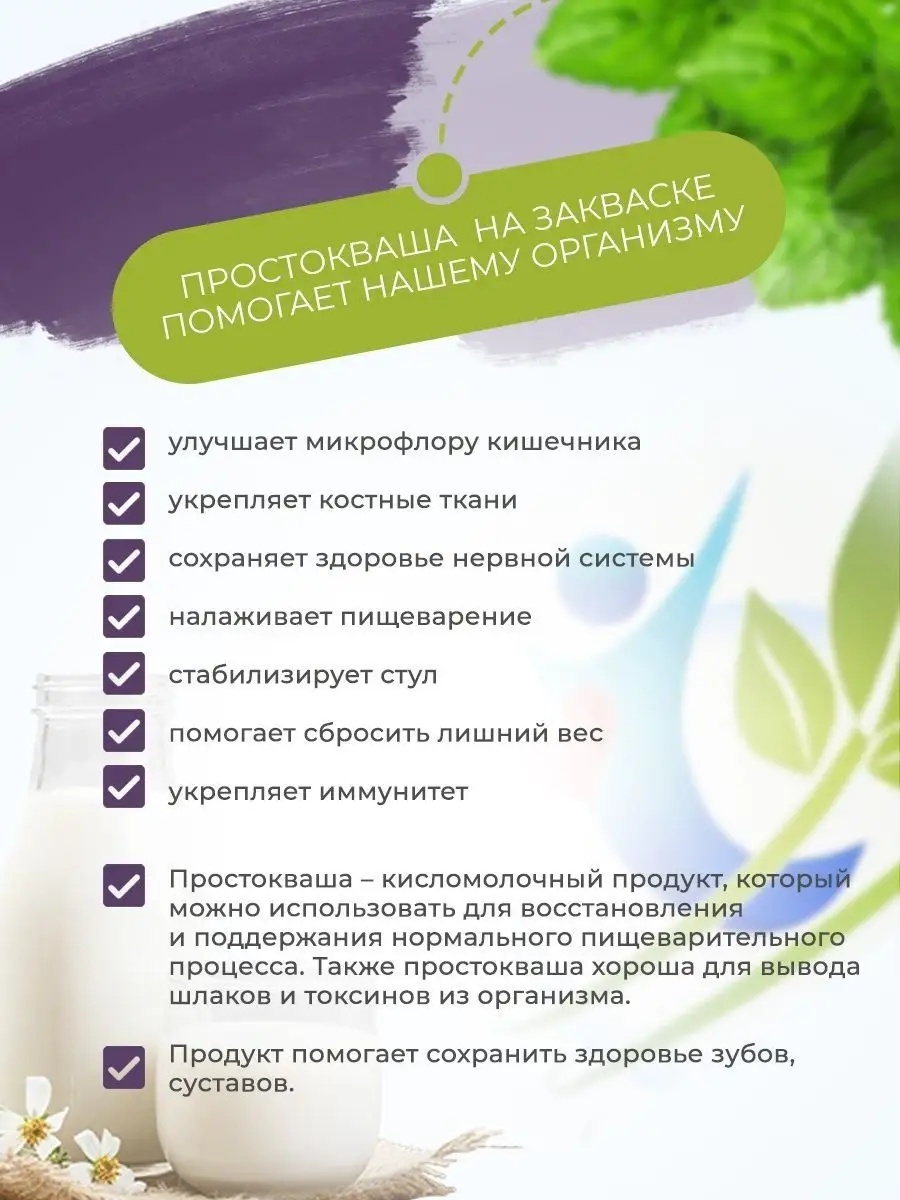 ПРОСТОКВАША НА ЗАКВАСКЕ ПОМОГАЕТ НАШЕМУ ОРГАНИЗМУ

☑ улучшает микрофлору кишечника
☑ укрепляет костные ткани
☑ сохраняет здоровье нервной системы
☑ налаживает пищеварение
☑ стабилизирует стул
☑ помогает сбросить лишний вес
☑ укрепляет иммунитет

☑ Простокваша – кисломолочный продукт, который можно использовать для восстановления и поддержания нормального пищеварительного процесса. Также простокваша хороша для вывода шлаков и токсинов из организма.

☑ Продукт помогает сохранить здоровье зубов, суставов.